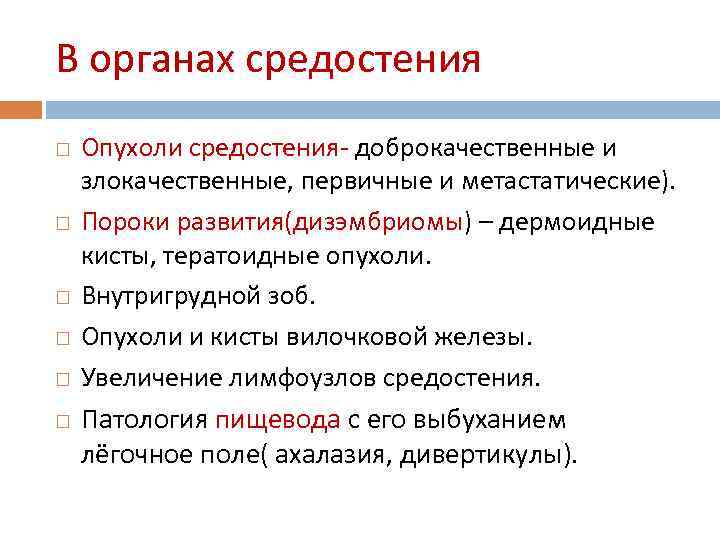 В органах средостения

□ Опухоли средостения- доброкачественные и злокачественные, первичные и метастатические).

□ Пороки развития(дизэмбриомы) – дермоидные кисты, тератоидные опухоли.

□ Внутригрудной зоб.

□ Опухоли и кисты вилочковой железы.

□ Увеличение лимфоузлов средостения.

□ Патология пищевода с его выбуханием лёгочное поле( ахалазия, дивертикулы).